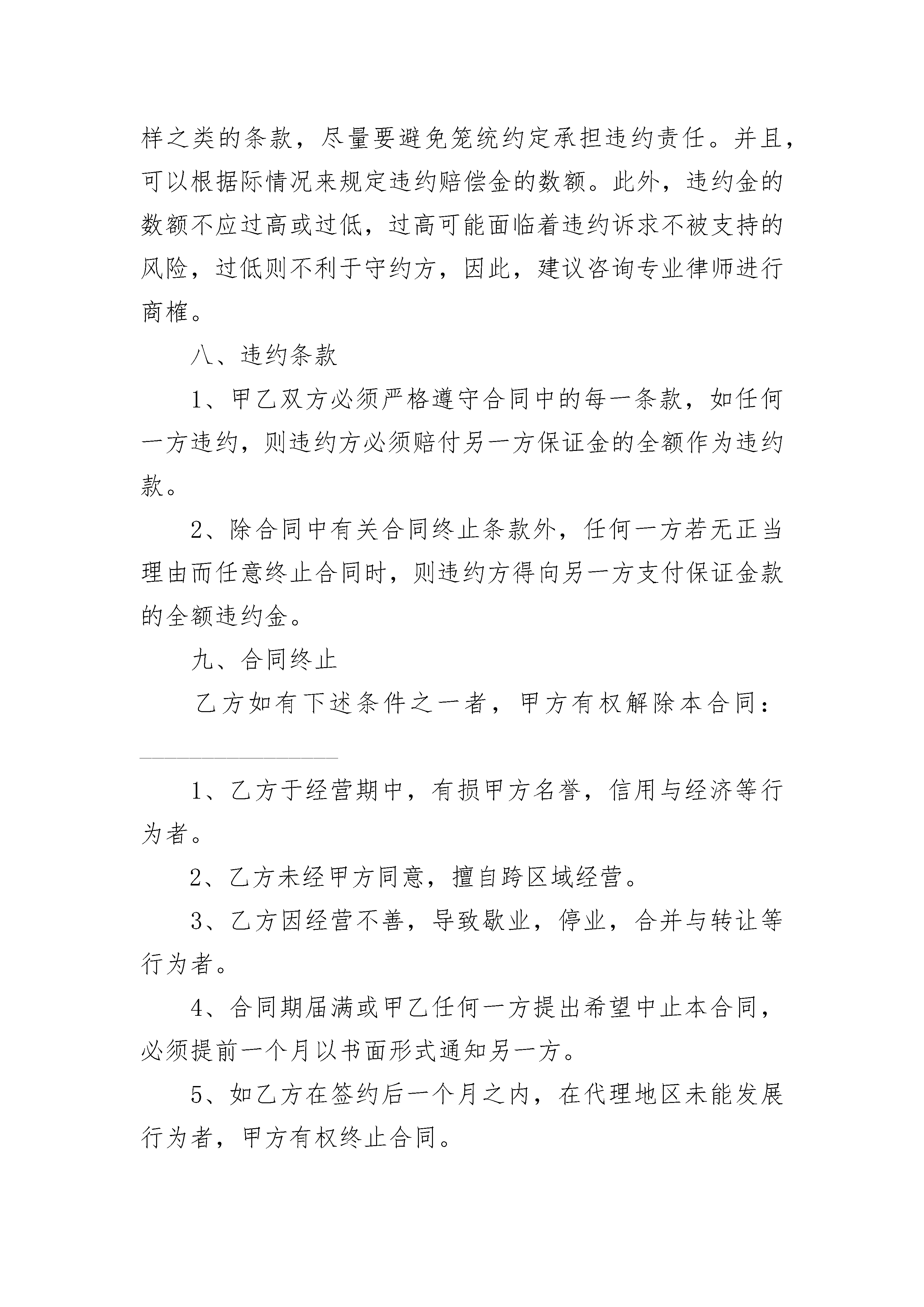 样之类的条款，尽量要避免笼统约定承担违约责任。并且，可以根据际情况来规定违约赔偿金的数额。此外，违约金的数额不应过高或过低，过高可能面临着违约诉求不被支持的风险，过低则不利于守约方，因此，建议咨询专业律师进行商榷。

八、违约条款

1、甲乙双方必须严格遵守合同中的每一条款，如任何一方违约，则违约方必须赔付另一方保证金的全额作为违约款。

2、除合同中有关合同终止条款外，任何一方若无正当理由而任意终止合同时，则违约方得向另一方支付保证金款的全额违约金。

九、合同终止

乙方如有下述条件之一者，甲方有权解除本合同：

1、乙方于经营期中，有损甲方名誉，信用与经济等行为者。

2、乙方未经甲方同意，擅自跨区域经营。

3、乙方因经营不善，导致歇业，停业，合并与转让等行为者。

4、合同期届满或甲乙任何一方提出希望中止本合同，必须提前一个月以书面形式通知另一方。

5、如乙方在签约后一个月之内，在代理地区未能发展行为者，甲方有权终止合同。